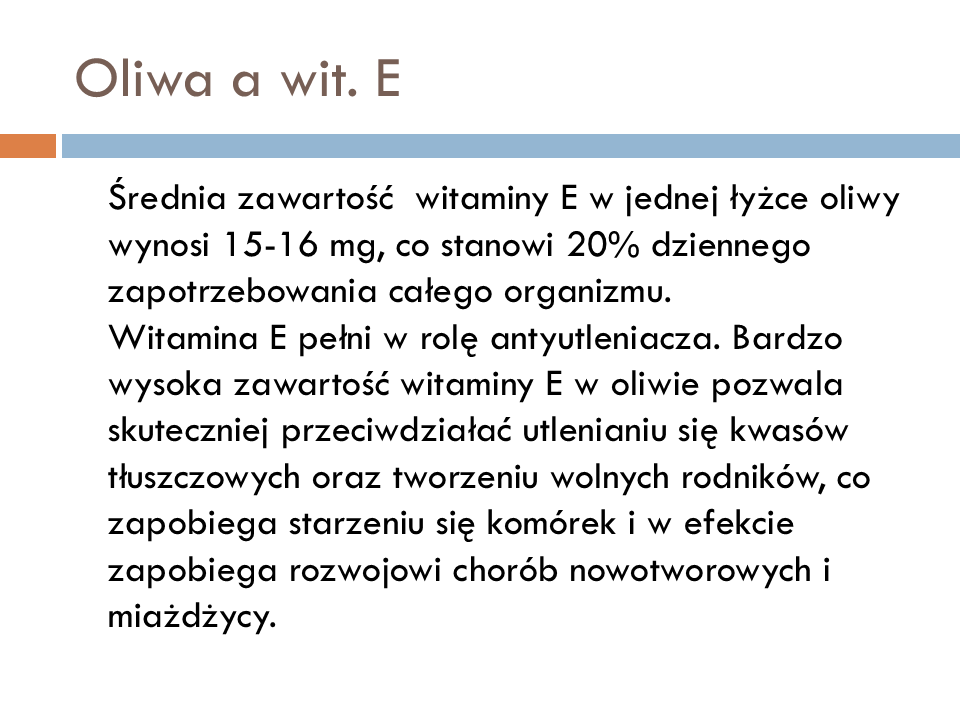 Oliwa a wit. E

Średnia zawartość  witaminy E w jednej łyżce oliwy wynosi 15-16 mg, co stanowi 20% dziennego zapotrzebowania całego organizmu.
Witamina E pełni w rolę antyutleniacza. Bardzo wysoka zawartość witaminy E w oliwie pozwala skuteczniej przeciwdziałać utlenianiu się kwasów tłuszczowych oraz tworzeniu wolnych rodników, co zapobiega starzeniu się komórek i w efekcie zapobiega rozwojowi chorób nowotworowych i miażdżycy.